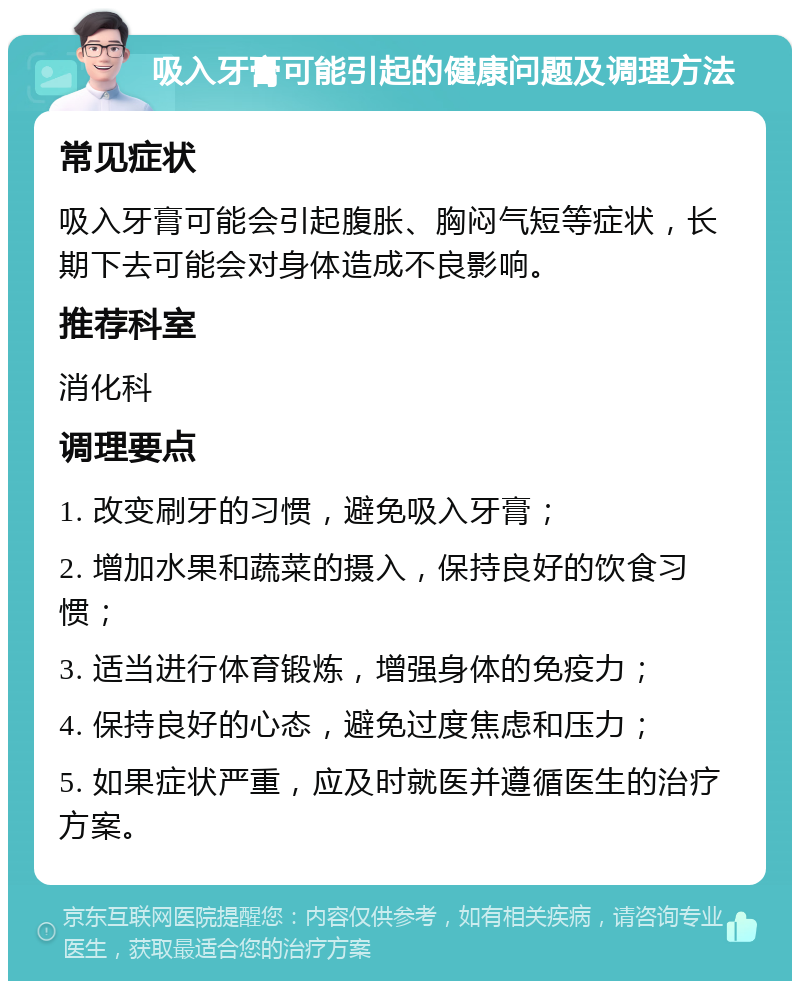 吸入牙膏可能引起的健康问题及调理方法

常见症状

吸入牙膏可能会引起腹胀、胸闷气短等症状，长期下去可能会对身体造成不良影响。

推荐科室

消化科

调理要点

1. 改变刷牙的习惯，避免吸入牙膏；

2. 增加水果和蔬菜的摄入，保持良好的饮食习惯；

3. 适当进行体育锻炼，增强身体的免疫力；

4. 保持良好的心态，避免过度焦虑和压力；

5. 如果症状严重，应及时就医并遵循医生的治疗方案。

京东互联网医院提醒您：内容仅供参考，如有相关疾病，请咨询专业医生，获取最适合您的治疗方案